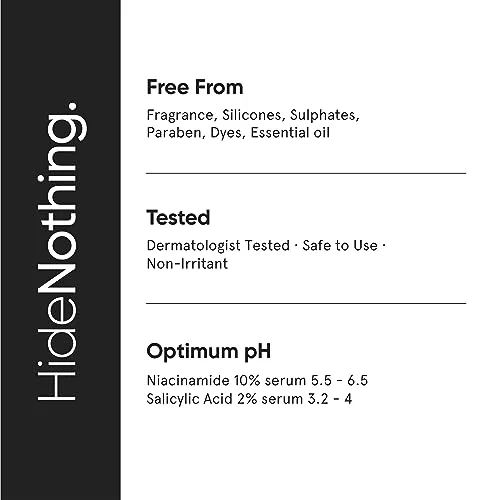 HideNothing.

Free From

Fragrance, Silicones, Sulphates, Paraben, Dyes, Essential oil

Tested

Dermatologist Tested · Safe to Use · Non-Irritant

Optimum pH

Niacinamide 10% serum 5.5 - 6.5
Salicylic Acid 2% serum 3.2 - 4